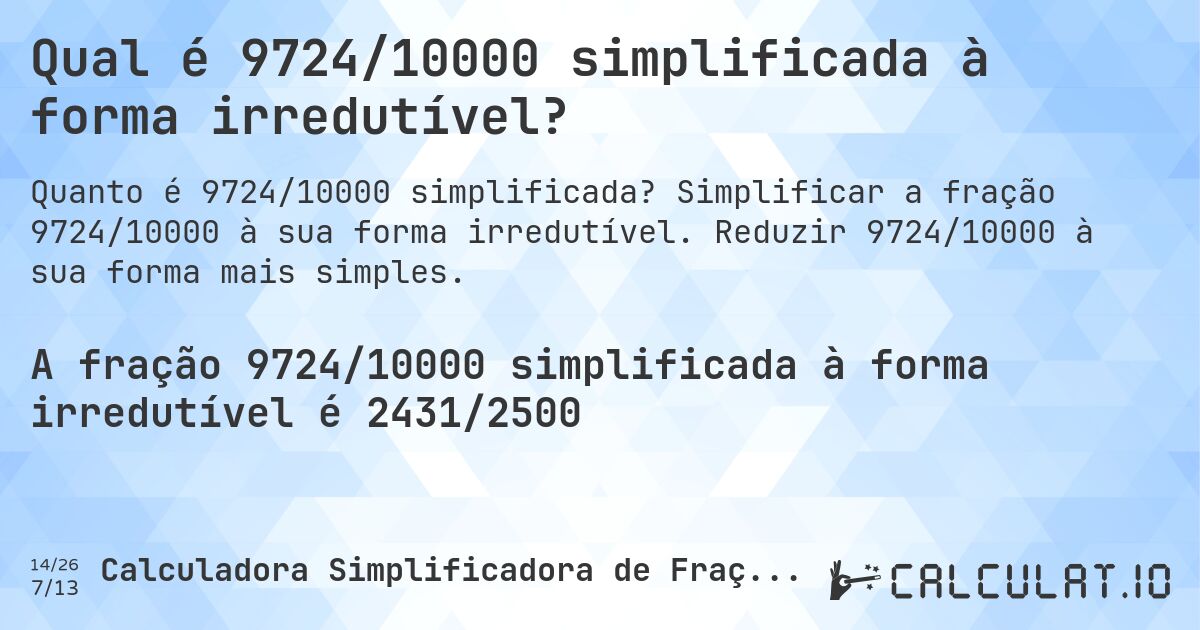 Qual é 9724/10000 simplificada à forma irredutível?

Quanto é 9724/10000 simplificada? Simplificar a fração 9724/10000 à sua forma irredutível. Reduzir 9724/10000 à sua forma mais simples.

A fração 9724/10000 simplificada à forma irredutível é 2431/2500

14/26
7/13
Calculadora Simplificadora de Fraç...

CALCULAT.IO